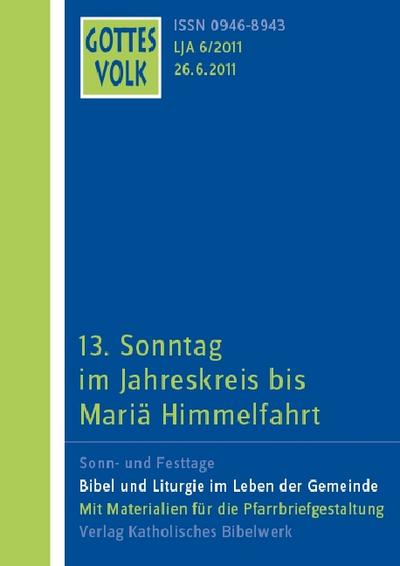 GOTTES VOLK

ISSN 0946-8943
LJA 6/2011
26.6.2011

13. Sonntag im Jahreskreis bis Mariä Himmelfahrt

Sonn- und Festtage
Bibel und Liturgie im Leben der Gemeinde
Mit Materialien für die Pfarrbriefgestaltung
Verlag Katholisches Bibelwerk